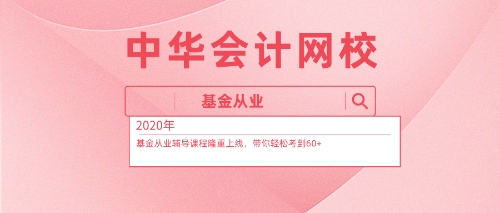 中华会计网校

基金从业

2020年

基金从业辅导课程隆重上线，带你轻松考到60+